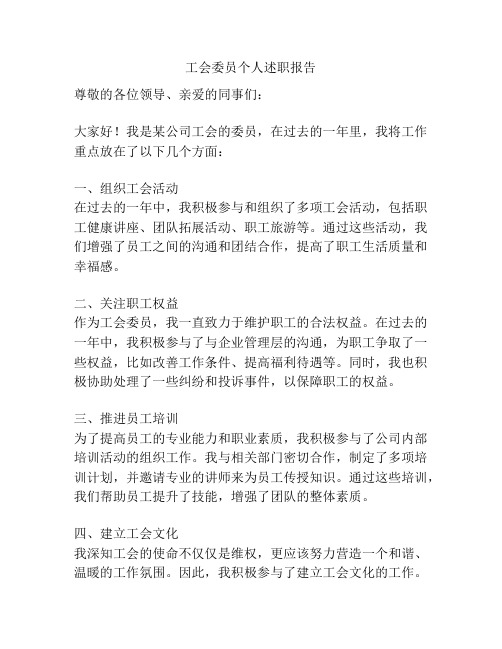 工会委员个人述职报告

尊敬的各位领导、亲爱的同事们：

大家好！我是某公司工会的委员，在过去的一年里，我将工作重点放在了以下几个方面：

一、组织工会活动
在过去的一年中，我积极参与和组织了多项工会活动，包括职工健康讲座、团队拓展活动、职工旅游等。通过这些活动，我们增强了员工之间的沟通和团结合作，提高了职工生活质量和幸福感。

二、关注职工权益
作为工会委员，我一直致力于维护职工的合法权益。在过去的一年中，我积极参与了与企业管理层的沟通，为职工争取了一些权益，比如改善工作条件、提高福利待遇等。同时，我也积极协助处理了一些纠纷和投诉事件，以保障职工的权益。

三、推进员工培训
为了提高员工的专业能力和职业素质，我积极参与了公司内部培训活动的组织工作。我与相关部门密切合作，制定了多项培训计划，并邀请专业的讲师来为员工传授知识。通过这些培训，我们帮助员工提升了技能，增强了团队的整体素质。

四、建立工会文化
我深知工会的使命不仅仅是维权，更应该努力营造一个和谐、温暖的工作氛围。因此，我积极参与了建立工会文化的工作。